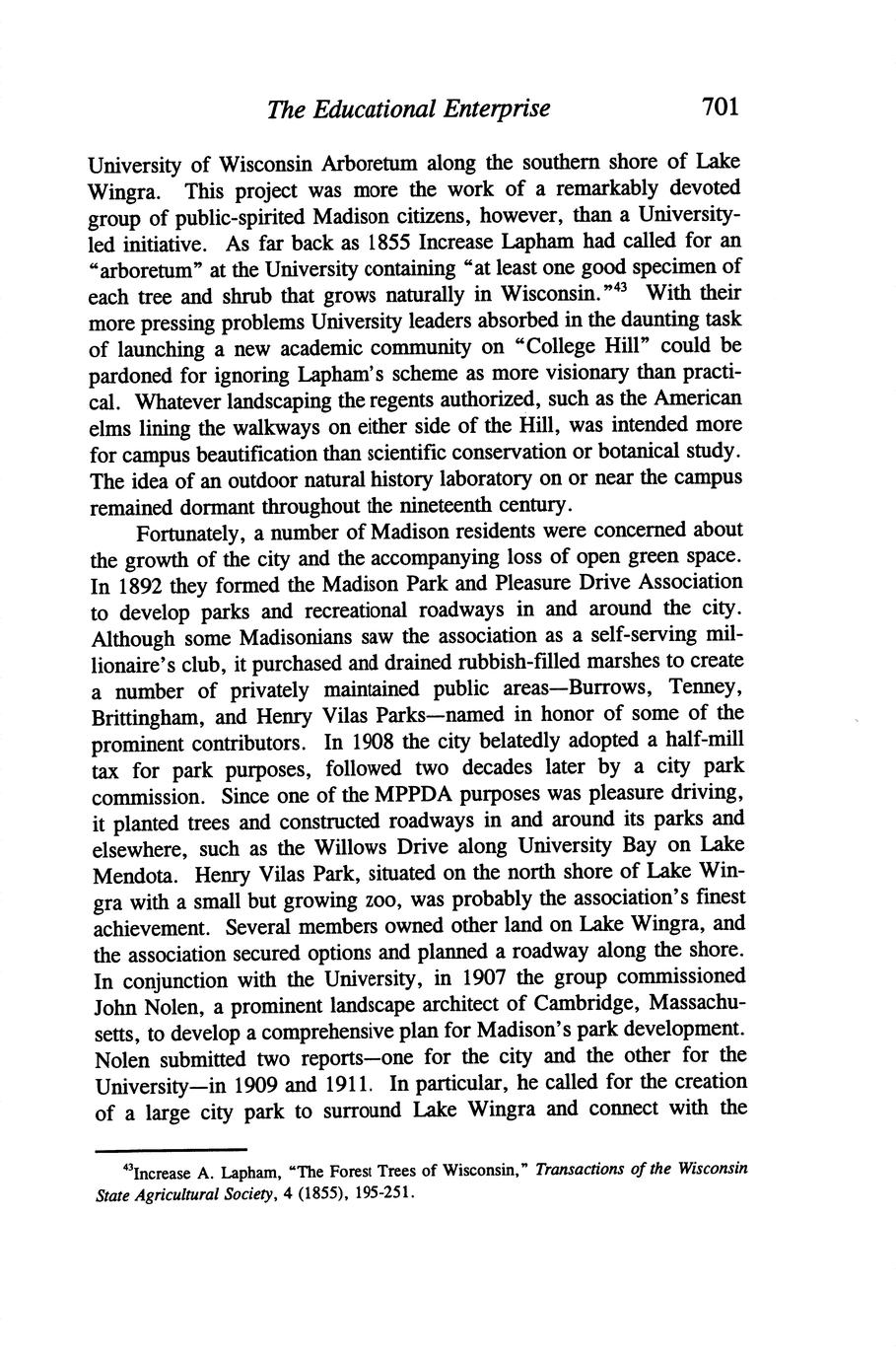 The Educational Enterprise 701

University of Wisconsin Arboretum along the southern shore of Lake Wingra. This project was more the work of a remarkably devoted group of public-spirited Madison citizens, however, than a University-led initiative. As far back as 1855 Increase Lapham had called for an "arboretum" at the University containing "at least one good specimen of each tree and shrub that grows naturally in Wisconsin."$^{43}$ With their more pressing problems University leaders absorbed in the daunting task of launching a new academic community on "College Hill" could be pardoned for ignoring Lapham's scheme as more visionary than practical. Whatever landscaping the regents authorized, such as the American elms lining the walkways on either side of the Hill, was intended more for campus beautification than scientific conservation or botanical study. The idea of an outdoor natural history laboratory on or near the campus remained dormant throughout the nineteenth century.

Fortunately, a number of Madison residents were concerned about the growth of the city and the accompanying loss of open green space. In 1892 they formed the Madison Park and Pleasure Drive Association to develop parks and recreational roadways in and around the city. Although some Madisonians saw the association as a self-serving millionaire's club, it purchased and drained rubbish-filled marshes to create a number of privately maintained public areas—Burrows, Tenney, Brittingham, and Henry Vilas Parks—named in honor of some of the prominent contributors. In 1908 the city belatedly adopted a half-mill tax for park purposes, followed two decades later by a city park commission. Since one of the MPPDA purposes was pleasure driving, it planted trees and constructed roadways in and around its parks and elsewhere, such as the Willows Drive along University Bay on Lake Mendota. Henry Vilas Park, situated on the north shore of Lake Wingra with a small but growing zoo, was probably the association's finest achievement. Several members owned other land on Lake Wingra, and the association secured options and planned a roadway along the shore. In conjunction with the University, in 1907 the group commissioned John Nolen, a prominent landscape architect of Cambridge, Massachusetts, to develop a comprehensive plan for Madison's park development. Nolen submitted two reports—one for the city and the other for the University—in 1909 and 1911. In particular, he called for the creation of a large city park to surround Lake Wingra and connect with the

$^{43}$Increase A. Lapham, "The Forest Trees of Wisconsin," Transactions of the Wisconsin State Agricultural Society, 4 (1855), 195-251.